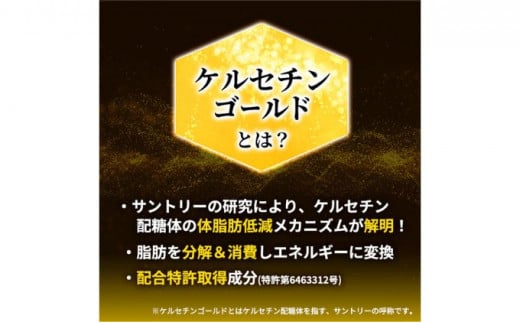 ケルセチン
ゴールド
とは?

・サントリーの研究により、ケルセチン配糖体の体脂肪低減メカニズムが解明!

・脂肪を分解&消費しエネルギーに変換

・配合特許取得成分(特許第6463312号)

※ケルセチンゴールドとはケルセチン配糖体を指す、サントリーの呼称です。